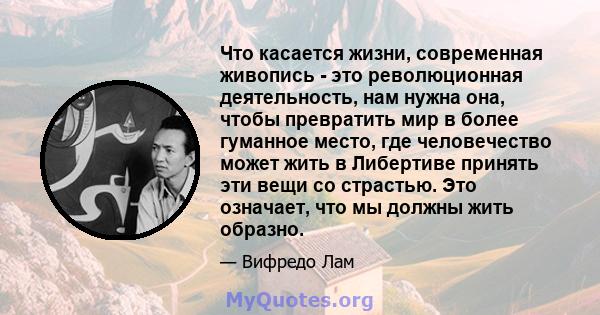 Что касается жизни, современная живопись - это революционная деятельность, нам нужна она, чтобы превратить мир в более гуманное место, где человечество может жить в Либертиве принять эти вещи со страстью. Это означает, что мы должны жить образно.

— Вифредо Лам

MyQuotes.org